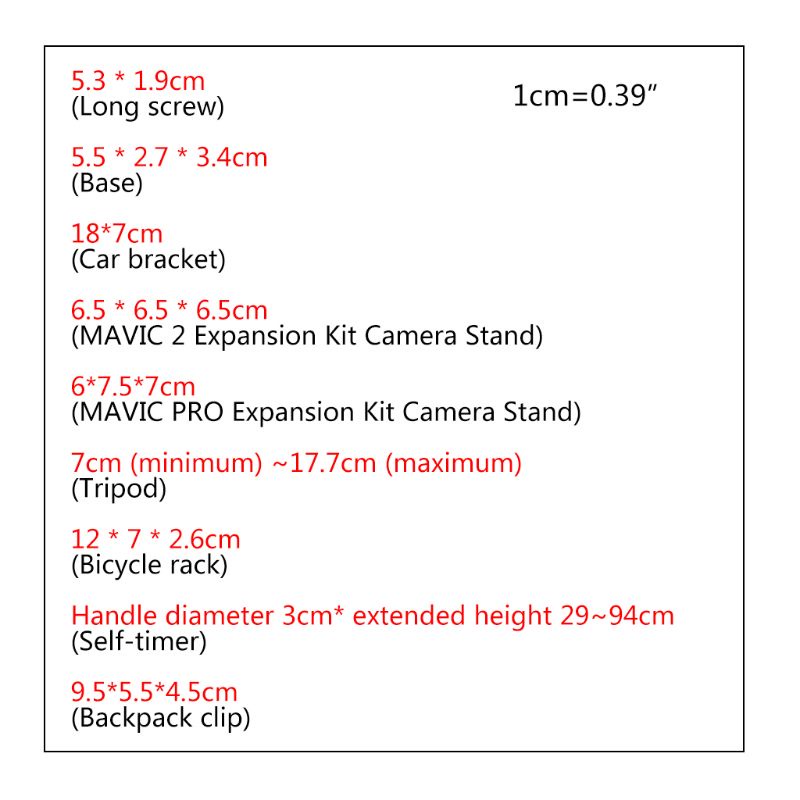 5.3 * 1.9cm
(Long screw)

1cm=0.39"

5.5 * 2.7 * 3.4cm
(Base)

18*7cm
(Car bracket)

6.5 * 6.5 * 6.5cm
(MAVIC 2 Expansion Kit Camera Stand)

6*7.5*7cm
(MAVIC PRO Expansion Kit Camera Stand)

7cm (minimum) ~17.7cm (maximum)
(Tripod)

12 * 7 * 2.6cm
(Bicycle rack)

Handle diameter 3cm* extended height 29~94cm
(Self-timer)

9.5*5.5*4.5cm
(Backpack clip)